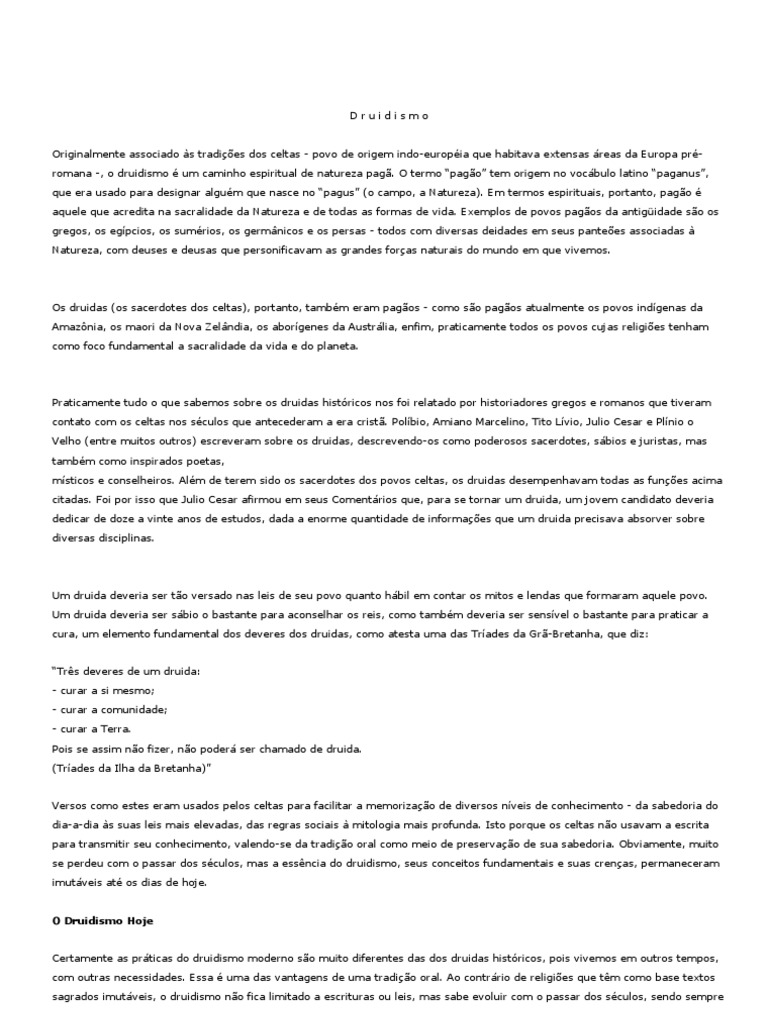 D r u i d i s m o

Originalmente associado às tradições dos celtas - povo de origem indo-européia que habitava extensas áreas da Europa pré-romana -, o druidismo é um caminho espiritual de natureza pagã. O termo "pagão" tem origem no vocábulo latino "paganus", que era usado para designar alguém que nasce no "pagus" (o campo, a Natureza). Em termos espirituais, portanto, pagão é aquele que acredita na sacralidade da Natureza e de todas as formas de vida. Exemplos de povos pagãos da antigüidade são os gregos, os egípcios, os sumérios, os germânicos e os persas - todos com diversas deidades em seus panteões associadas à Natureza, com deuses e deusas que personificavam as grandes forças naturais do mundo em que vivemos.

Os druidas (os sacerdotes dos celtas), portanto, também eram pagãos - como são pagãos atualmente os povos indígenas da Amazônia, os maori da Nova Zelândia, os aborígenes da Austrália, enfim, praticamente todos os povos cujas religiões tenham como foco fundamental a sacralidade da vida e do planeta.

Praticamente tudo o que sabemos sobre os druidas históricos nos foi relatado por historiadores gregos e romanos que tiveram contato com os celtas nos séculos que antecederam a era cristã. Políbio, Amiano Marcelino, Tito Lívio, Julio Cesar e Plínio o Velho (entre muitos outros) escreveram sobre os druidas, descrevendo-os como poderosos sacerdotes, sábios e juristas, mas também como inspirados poetas,
místicos e conselheiros. Além de terem sido os sacerdotes dos povos celtas, os druidas desempenhavam todas as funções acima citadas. Foi por isso que Julio Cesar afirmou em seus Comentários que, para se tornar um druida, um jovem candidato deveria dedicar de doze a vinte anos de estudos, dada a enorme quantidade de informações que um druida precisava absorver sobre diversas disciplinas.

Um druida deveria ser tão versado nas leis de seu povo quanto hábil em contar os mitos e lendas que formaram aquele povo. Um druida deveria ser sábio o bastante para aconselhar os reis, como também deveria ser sensível o bastante para praticar a cura, um elemento fundamental dos deveres dos druidas, como atesta uma das Tríades da Grã-Bretanha, que diz:

"Três deveres de um druida:
- curar a si mesmo;
- curar a comunidade;
- curar a Terra.
Pois se assim não fizer, não poderá ser chamado de druida.
(Tríades da Ilha da Bretanha)"

Versos como estes eram usados pelos celtas para facilitar a memorização de diversos níveis de conhecimento - da sabedoria do dia-a-dia às suas leis mais elevadas, das regras sociais à mitologia mais profunda. Isto porque os celtas não usavam a escrita para transmitir seu conhecimento, valendo-se da tradição oral como meio de preservação de sua sabedoria. Obviamente, muito se perdeu com o passar dos séculos, mas a essência do druidismo, seus conceitos fundamentais e suas crenças, permaneceram imutáveis até os dias de hoje.

O Druidismo Hoje

Certamente as práticas do druidismo moderno são muito diferentes das dos druidas históricos, pois vivemos em outros tempos, com outras necessidades. Essa é uma das vantagens de uma tradição oral. Ao contrário de religiões que têm como base textos sagrados imutáveis, o druidismo não fica limitado a escrituras ou leis, mas sabe evoluir com o passar dos séculos, sendo sempre